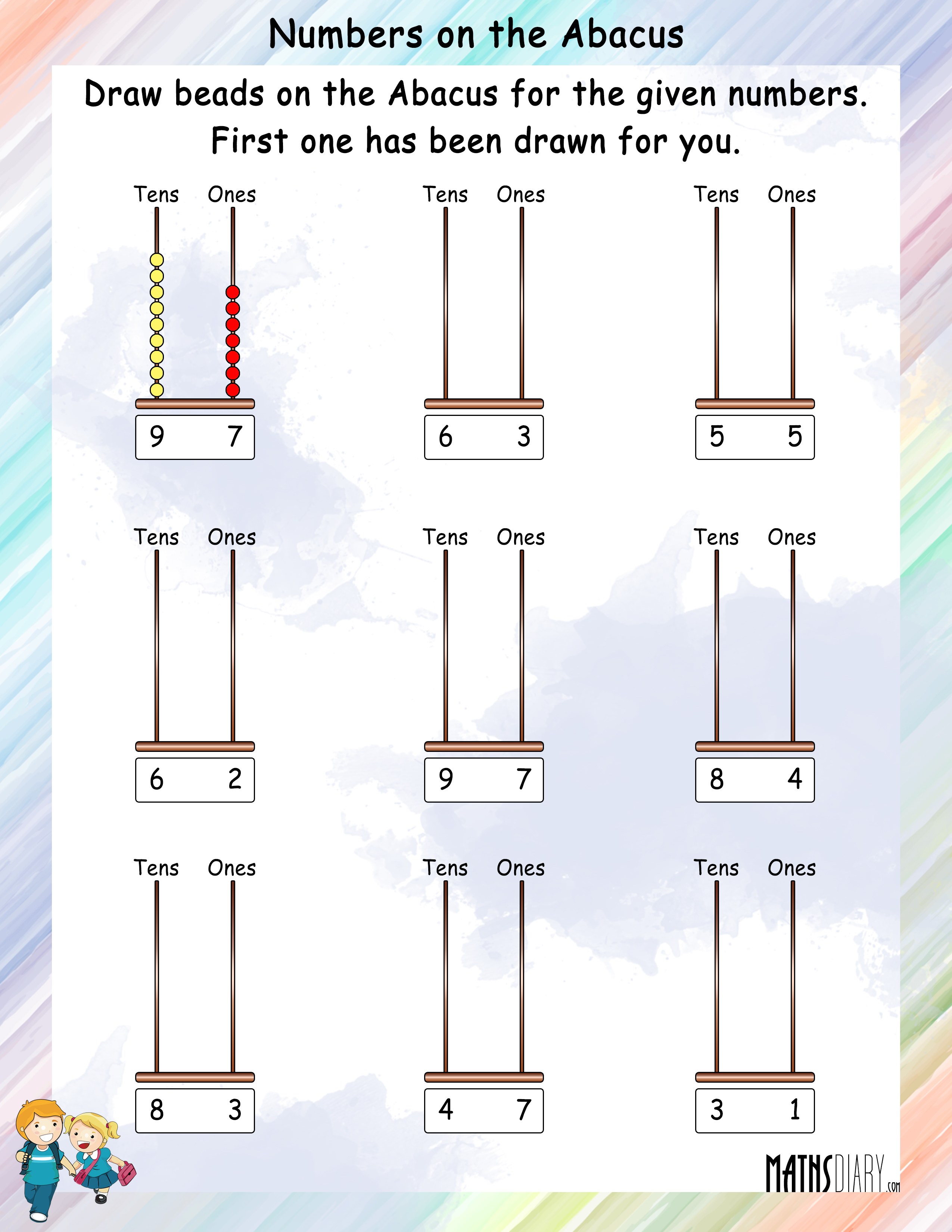 Numbers on the Abacus

Draw beads on the Abacus for the given numbers. First one has been drawn for you.

Tens Ones
9 7

Tens Ones
6 3

Tens Ones
5 5

Tens Ones
6 2

Tens Ones
9 7

Tens Ones
8 4

Tens Ones
8 3

Tens Ones
4 7

Tens Ones
3 1

MATHSDIARY.com